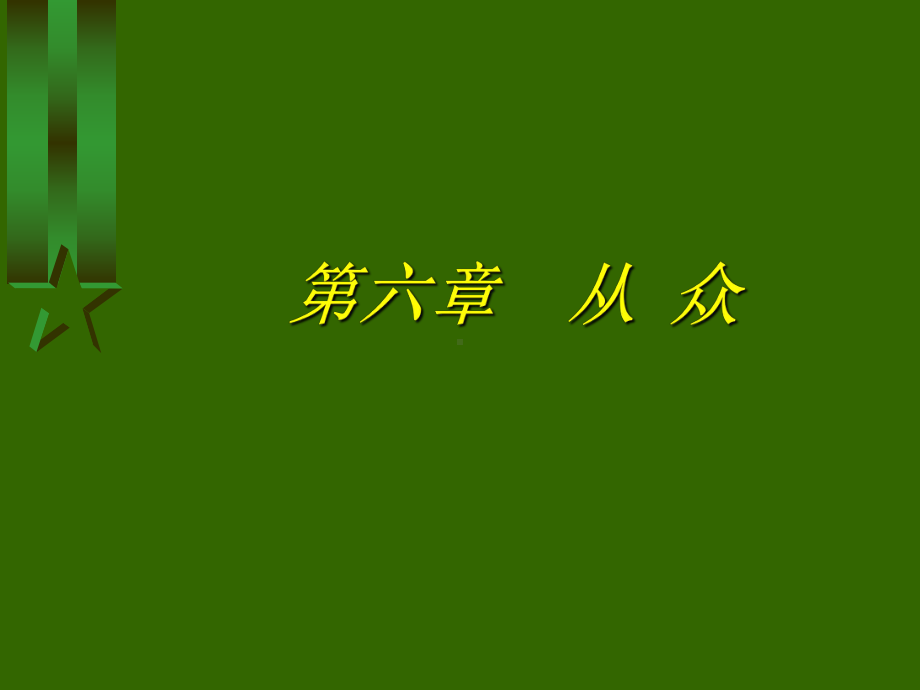 第六章　从 众